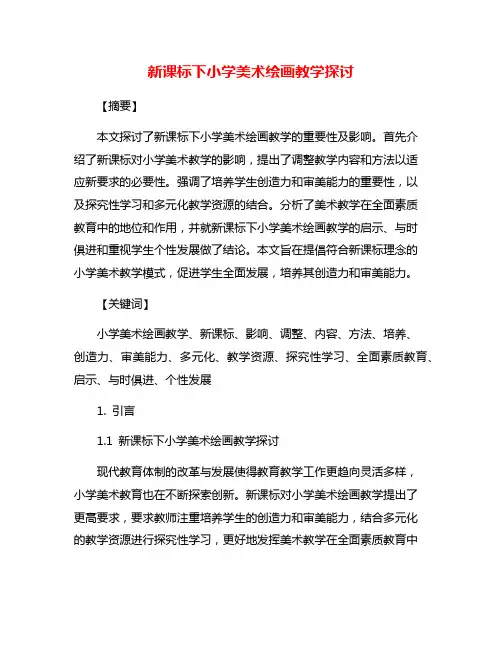 新课标下小学美术绘画教学探讨

【摘要】

本文探讨了新课标下小学美术绘画教学的重要性及影响。首先介绍了新课标对小学美术教学的影响，提出了调整教学内容和方法以适应新要求的必要性。强调了培养学生创造力和审美能力的重要性，以及探究性学习和多元化教学资源的结合。分析了美术教学在全面素质教育中的地位和作用，并就新课标下小学美术绘画教学的启示、与时俱进和重视学生个性发展做了结论。本文旨在提倡符合新课标理念的小学美术教学模式，促进学生全面发展，培养其创造力和审美能力。

【关键词】

小学美术绘画教学、新课标、影响、调整、内容、方法、培养、创造力、审美能力、多元化、教学资源、探究性学习、全面素质教育、启示、与时俱进、个性发展

1. 引言

1.1 新课标下小学美术绘画教学探讨

现代教育体制的改革与发展使得教育教学工作更趋向灵活多样，小学美术教育也在不断探索创新。新课标对小学美术绘画教学提出了更高要求，要求教师注重培养学生的创造力和审美能力，结合多元化的教学资源进行探究性学习，更好地发挥美术教学在全面素质教育中